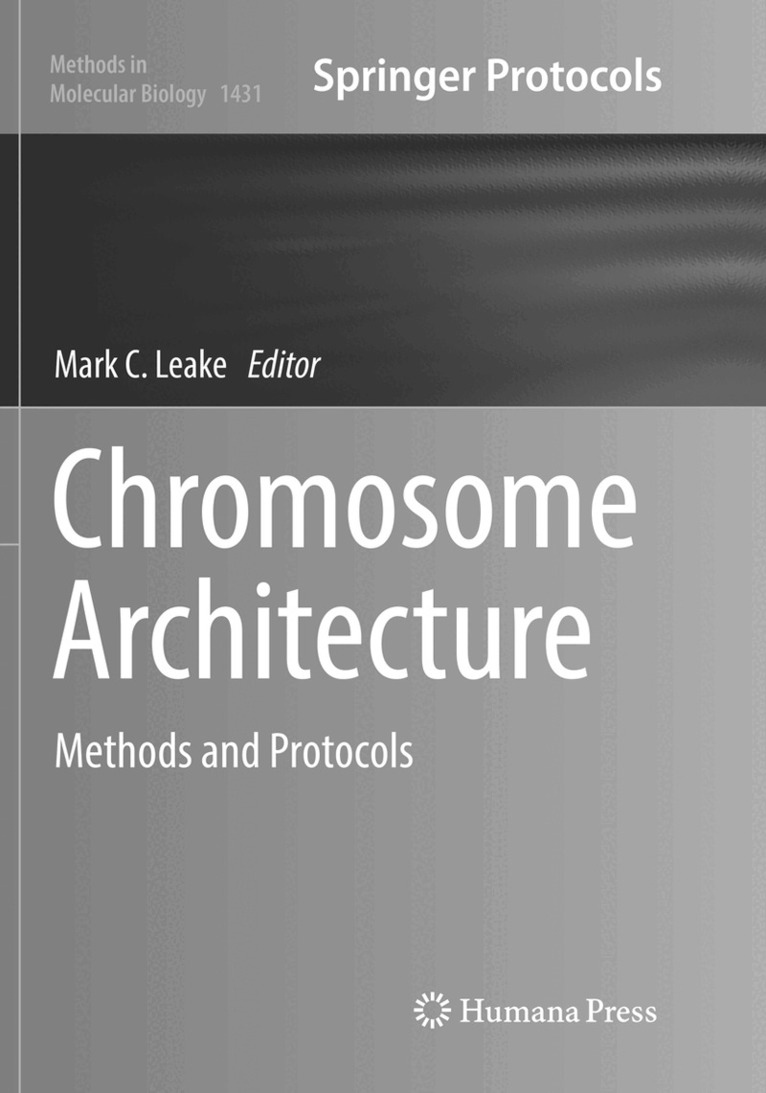 Methods in
Molecular Biology 1431

Springer Protocols

Mark C. Leake Editor

Chromosome
Architecture

Methods and Protocols

Humana Press